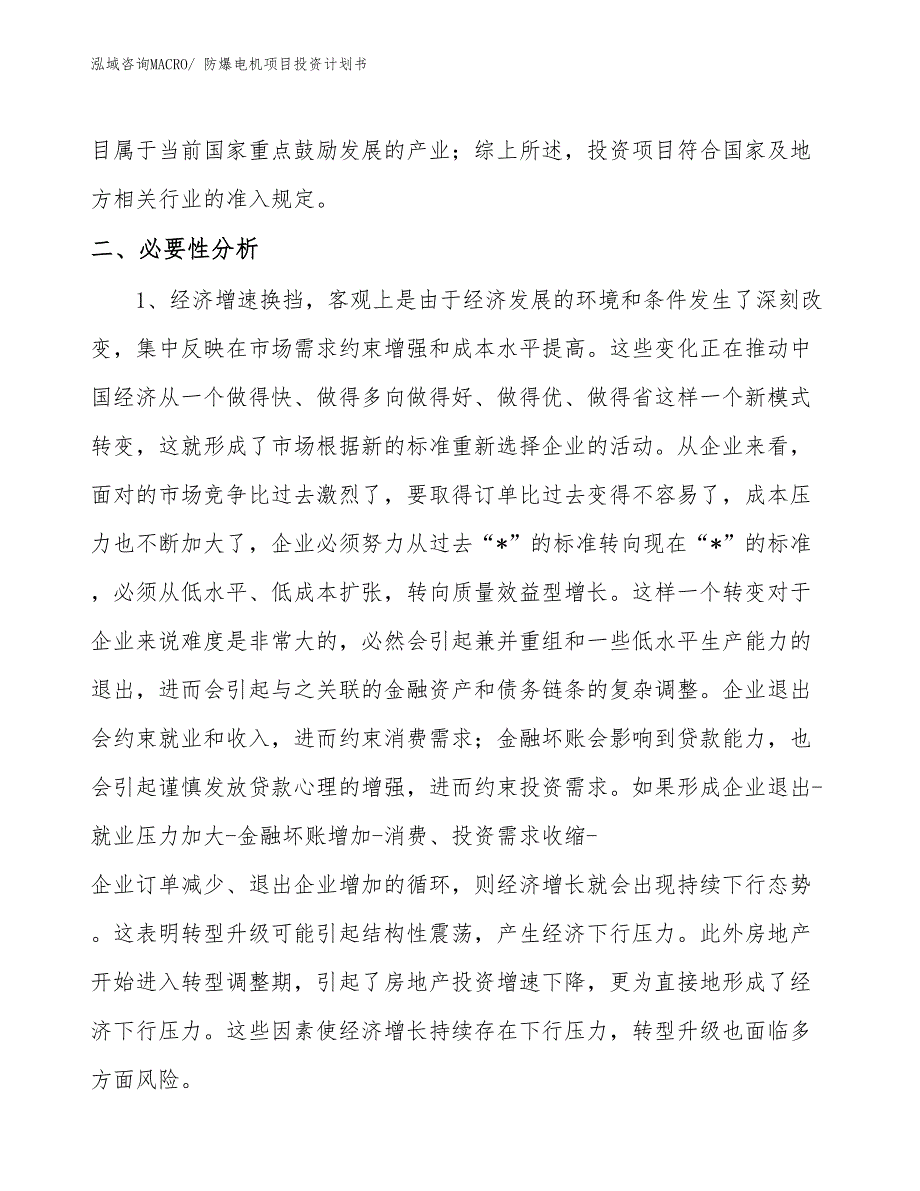 泓域咨询MACRO/ 防爆电机项目投资计划书

目属于当前国家重点鼓励发展的产业；综上所述，投资项目符合国家及地方相关行业的准入规定。

二、必要性分析

1、经济增速换挡，客观上是由于经济发展的环境和条件发生了深刻改变，集中反映在市场需求约束增强和成本水平提高。这些变化正在推动中国经济从一个做得快、做得多向做得好、做得优、做得省这样一个新模式转变，这就形成了市场根据新的标准重新选择企业的活动。从企业来看，面对的市场竞争比过去激烈了，要取得订单比过去变得不容易了，成本压力也不断加大了，企业必须努力从过去“*”的标准转向现在“*”的标准，必须从低水平、低成本扩张，转向质量效益型增长。这样一个转变对于企业来说难度是非常大的，必然会引起兼并重组和一些低水平生产能力的退出，进而会引起与之关联的金融资产和债务链条的复杂调整。企业退出会约束就业和收入，进而约束消费需求；金融坏账会影响到贷款能力，也会引起谨慎发放贷款心理的增强，进而约束投资需求。如果形成企业退出-就业压力加大-金融坏账增加-消费、投资需求收缩-企业订单减少、退出企业增加的循环，则经济增长就会出现持续下行态势。这表明转型升级可能引起结构性震荡，产生经济下行压力。此外房地产开始进入转型调整期，引起了房地产投资增速下降，更为直接地形成了经济下行压力。这些因素使经济增长持续存在下行压力，转型升级也面临多方面风险。